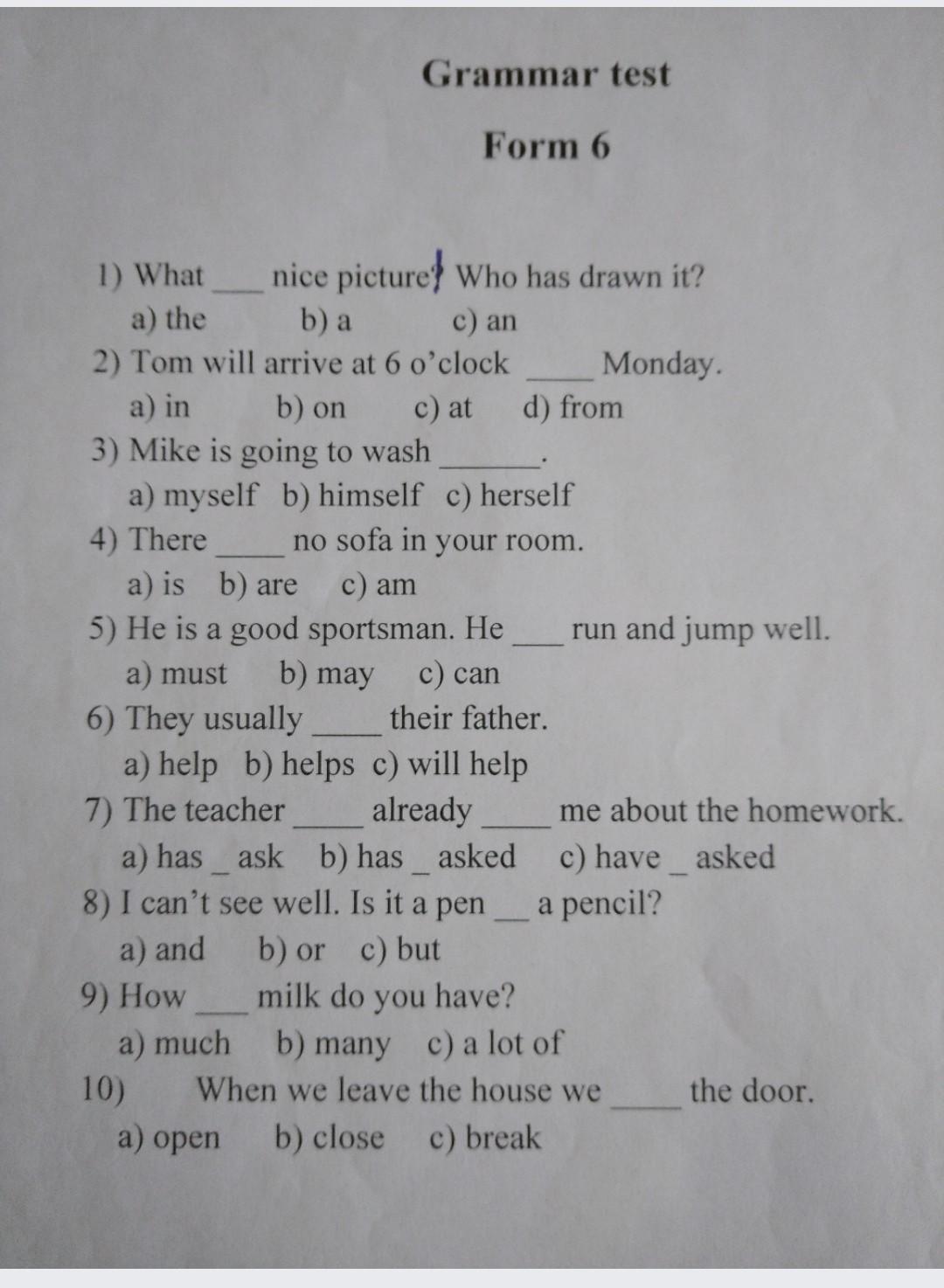 Grammar test

Form 6

1) What ___ nice picture! Who has drawn it?
a) the b) a c) an
2) Tom will arrive at 6 o'clock ____ Monday.
a) in b) on c) at d) from
3) Mike is going to wash ______.
a) myself b) himself c) herself
4) There ____ no sofa in your room.
a) is b) are c) am
5) He is a good sportsman. He ___ run and jump well.
a) must b) may c) can
6) They usually ____ their father.
a) help b) helps c) will help
7) The teacher ____ already ____ me about the homework.
a) has _ ask b) has _ asked c) have _ asked
8) I can't see well. Is it a pen __ a pencil?
a) and b) or c) but
9) How ___ milk do you have?
a) much b) many c) a lot of
10) When we leave the house we ____ the door.
a) open b) close c) break